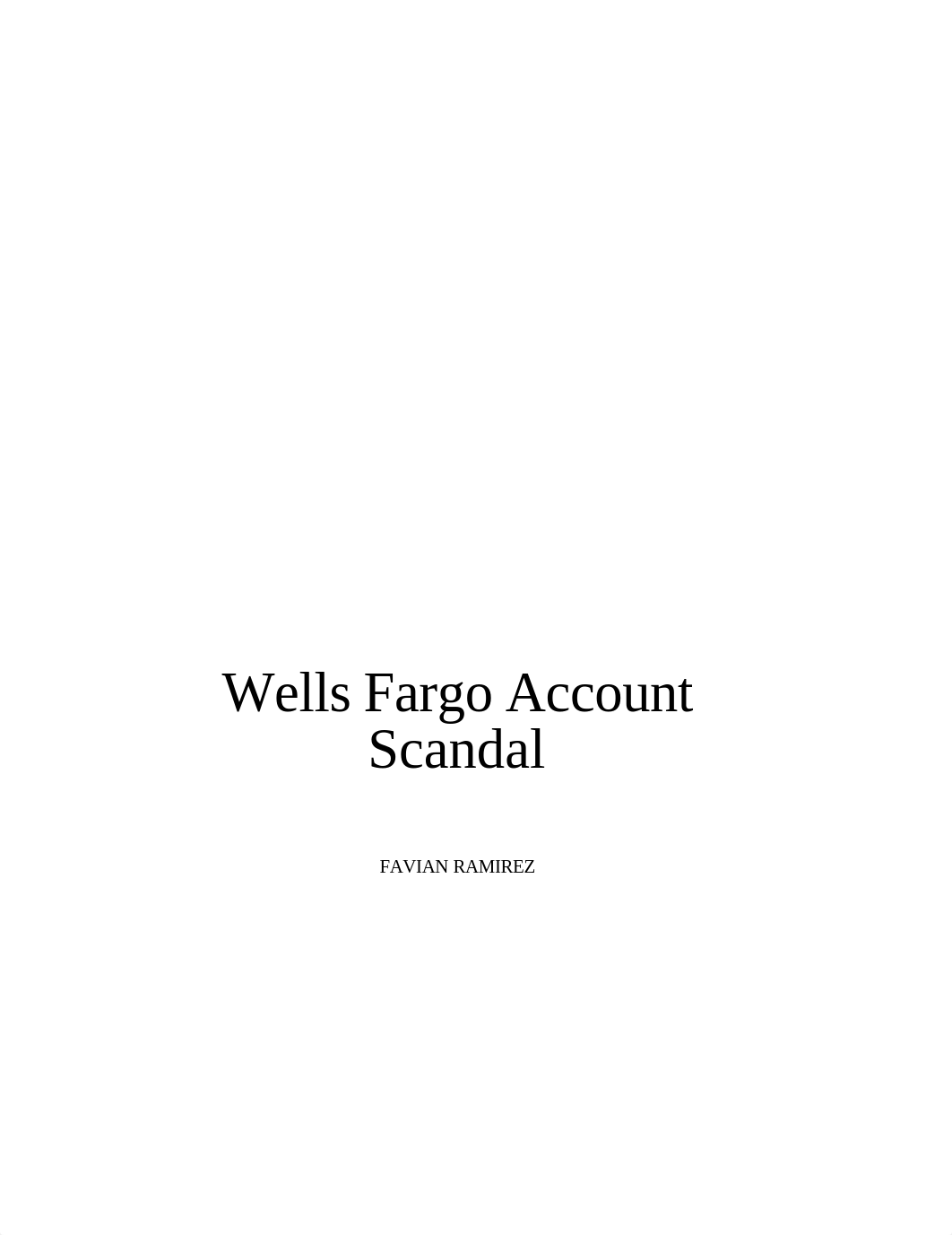 Wells Fargo Account Scandal

FAVIAN RAMIREZ